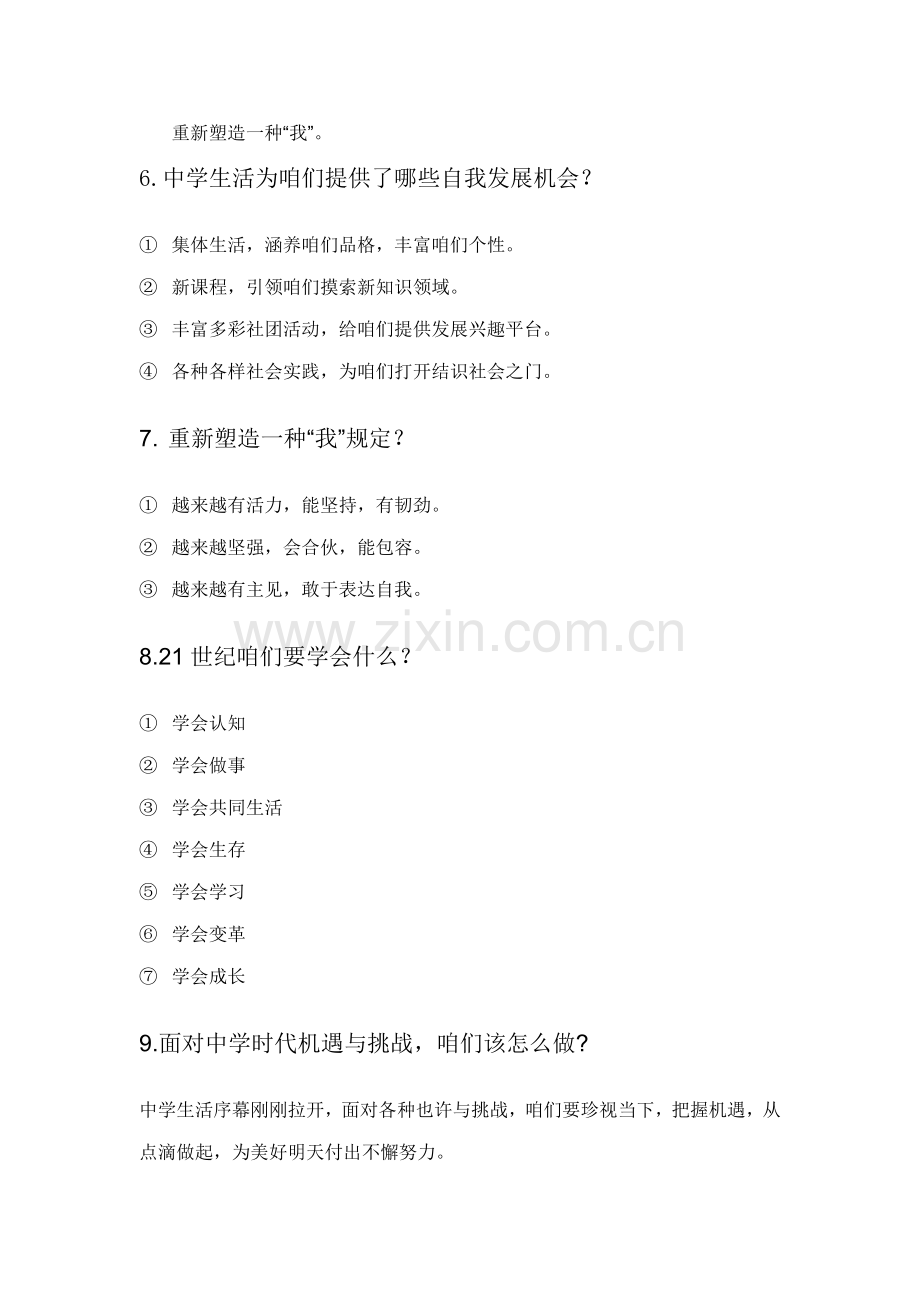 重新塑造一种“我”。

6. 中学生活为咱们提供了哪些自我发展机会？

① 集体生活，涵养咱们品格，丰富咱们个性。

② 新课程，引领咱们摸索新知识领域。

③ 丰富多彩社团活动，给咱们提供发展兴趣平台。

④ 各种各样社会实践，为咱们打开结识社会之门。

7. 重新塑造一种“我”规定？

① 越来越有活力，能坚持，有韧劲。

② 越来越坚强，会合伙，能包容。

③ 越来越有主见，敢于表达自我。

www.zixin.com.cn

8.21 世纪咱们要学会什么？

① 学会认知

② 学会做事

③ 学会共同生活

④ 学会生存

⑤ 学会学习

⑥ 学会变革

⑦ 学会成长

9.面对中学时代机遇与挑战，咱们该怎么做?

中学生活序幕刚刚拉开，面对各种也许与挑战，咱们要珍视当下，把握机遇，从点滴做起，为美好明天付出不懈努力。